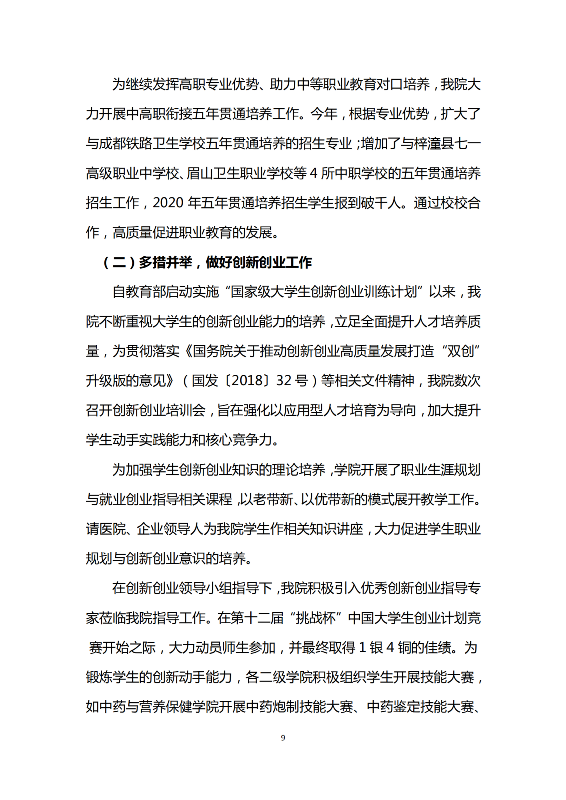 为继续发挥高职专业优势、助力中等职业教育对口培养，我院大力开展中高职衔接五年贯通培养工作。今年，根据专业优势，扩大了与成都铁路卫生学校五年贯通培养的招生专业；增加了与梓潼县七一高级职业中学校、眉山卫生职业学校等 4 所中职学校的五年贯通培养招生工作，2020 年五年贯通培养招生学生报到破千人。通过校校合作，高质量促进职业教育的发展。

（二）多措并举，做好创新创业工作

自教育部启动实施“国家级大学生创新创业训练计划”以来，我院不断重视大学生的创新创业能力的培养，立足全面提升人才培养质量，为贯彻落实《国务院关于推动创新创业高质量发展打造“双创”升级版的意见》（国发〔2018〕32 号）等相关文件精神，我院数次召开创新创业培训会，旨在强化以应用型人才培育为导向，加大提升学生动手实践能力和核心竞争力。

为加强学生创新创业知识的理论培养，学院开展了职业生涯规划与就业创业指导相关课程，以老带新、以优带新的模式展开教学工作。请医院、企业领导人为我院学生作相关知识讲座，大力促进学生职业规划与创新创业意识的培养。

在创新创业领导小组指导下，我院积极引入优秀创新创业指导专家莅临我院指导工作。在第十二届“挑战杯”中国大学生创业计划竞赛开始之际，大力动员师生参加，并最终取得 1 银 4 铜的佳绩。为锻炼学生的创新动手能力，各二级学院积极组织学生开展技能大赛，如中药与营养保健学院开展中药炮制技能大赛、中药鉴定技能大赛、

9